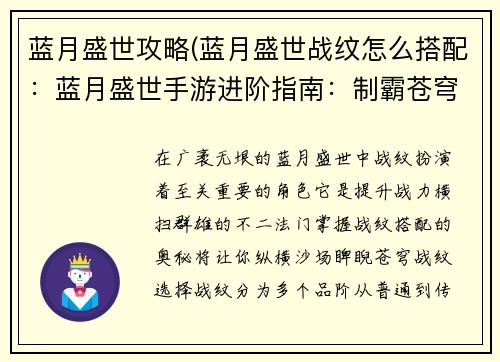 蓝月盛世攻略(蓝月盛世战纹怎么搭配：蓝月盛世手游进阶指南：制霸苍穹

在广袤无垠的蓝月盛世中战纹扮演着至关重要的角色它是提升战力横扫群雄的不二法门掌握战纹搭配的奥秘将让你纵横沙场睥睨苍穹战纹选择战纹分为多个品阶从普通到传